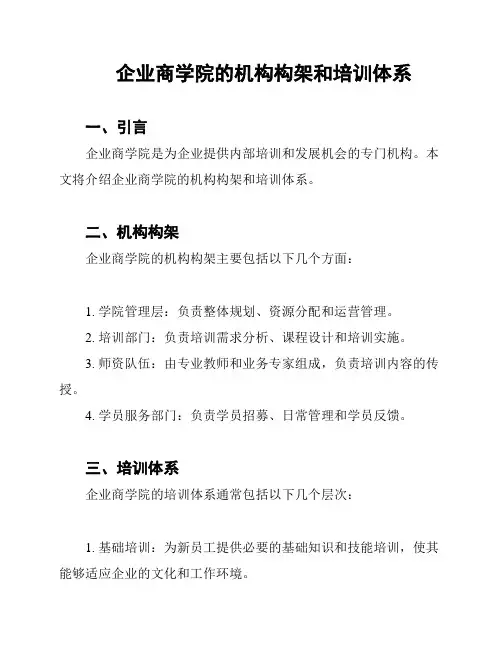 企业商学院的机构构架和培训体系

一、引言

企业商学院是为企业提供内部培训和发展机会的专门机构。本文将介绍企业商学院的机构构架和培训体系。

二、机构构架

企业商学院的机构构架主要包括以下几个方面：

1. 学院管理层：负责整体规划、资源分配和运营管理。

2. 培训部门：负责培训需求分析、课程设计和培训实施。

3. 师资队伍：由专业教师和业务专家组成，负责培训内容的传授。

4. 学员服务部门：负责学员招募、日常管理和学员反馈。

三、培训体系

企业商学院的培训体系通常包括以下几个层次：

1. 基础培训：为新员工提供必要的基础知识和技能培训，使其能够适应企业的文化和工作环境。